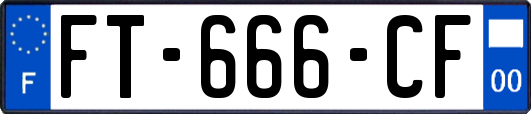 F

FT-666-CF

00